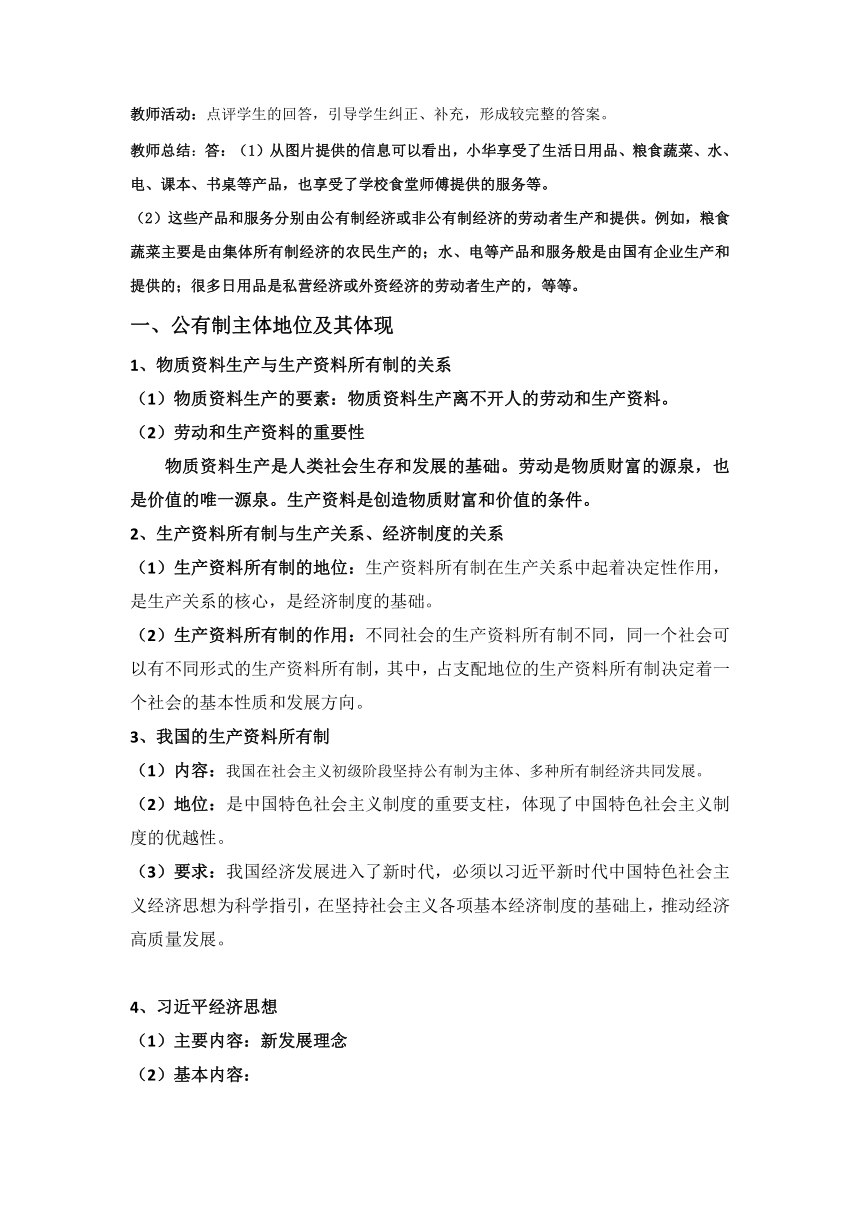 教师活动：点评学生的回答，引导学生纠正、补充，形成较完整的答案。

教师总结：答：（1）从图片提供的信息可以看出，小华享受了生活日用品、粮食蔬菜、水、电、课本、书桌等产品，也享受了学校食堂师傅提供的服务等。

（2）这些产品和服务分别由公有制经济或非公有制经济的劳动者生产和提供。例如，粮食蔬菜主要是由集体所有制经济的农民生产的；水、电等产品和服务般是由国有企业生产和提供的；很多日用品是私营经济或外资经济的劳动者生产的，等等。

一、公有制主体地位及其体现

1、物质资料生产与生产资料所有制的关系

（1）物质资料生产的要素：物质资料生产离不开人的劳动和生产资料。

（2）劳动和生产资料的重要性

物质资料生产是人类社会生存和发展的基础。劳动是物质财富的源泉，也是价值的唯一源泉。生产资料是创造物质财富和价值的条件。

2、生产资料所有制与生产关系、经济制度的关系

（1）生产资料所有制的地位：生产资料所有制在生产关系中起着决定性作用，是生产关系的核心，是经济制度的基础。

（2）生产资料所有制的作用：不同社会的生产资料所有制不同，同一个社会可以有不同形式的生产资料所有制，其中，占支配地位的生产资料所有制决定着一个社会的基本性质和发展方向。

3、我国的生产资料所有制

（1）内容：我国在社会主义初级阶段坚持公有制为主体、多种所有制经济共同发展。

（2）地位：是中国特色社会主义制度的重要支柱，体现了中国特色社会主义制度的优越性。

（3）要求：我国经济发展进入了新时代，必须以习近平新时代中国特色社会主义经济思想为科学指引，在坚持社会主义各项基本经济制度的基础上，推动经济高质量发展。

4、习近平经济思想

（1）主要内容：新发展理念

（2）基本内容：